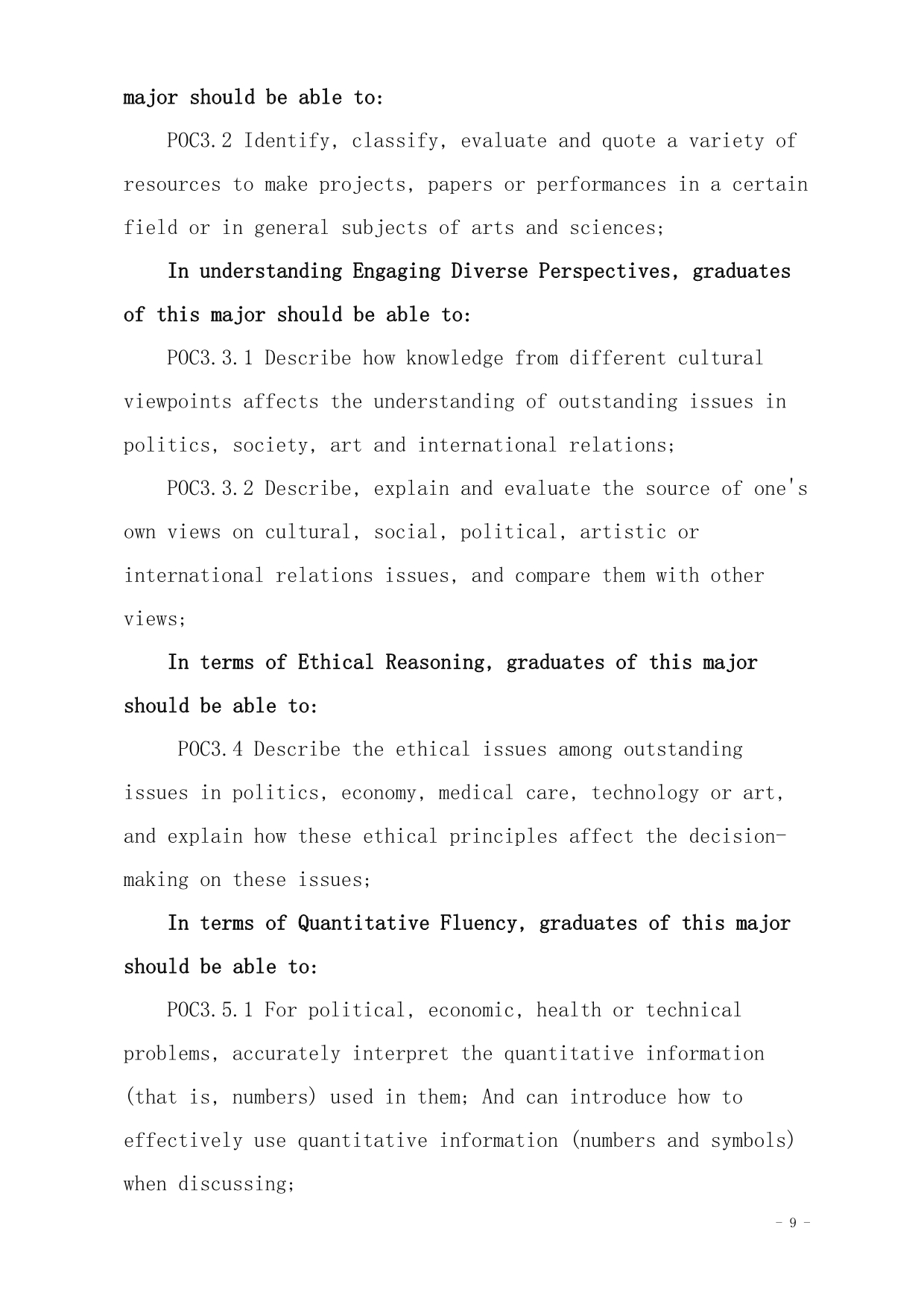 major should be able to:

POC3.2 Identify, classify, evaluate and quote a variety of resources to make projects, papers or performances in a certain field or in general subjects of arts and sciences;

In understanding Engaging Diverse Perspectives, graduates of this major should be able to:

POC3.3.1 Describe how knowledge from different cultural viewpoints affects the understanding of outstanding issues in politics, society, art and international relations;

POC3.3.2 Describe, explain and evaluate the source of one's own views on cultural, social, political, artistic or international relations issues, and compare them with other views;

In terms of Ethical Reasoning, graduates of this major should be able to:

POC3.4 Describe the ethical issues among outstanding issues in politics, economy, medical care, technology or art, and explain how these ethical principles affect the decision-making on these issues;

In terms of Quantitative Fluency, graduates of this major should be able to:

POC3.5.1 For political, economic, health or technical problems, accurately interpret the quantitative information (that is, numbers) used in them; And can introduce how to effectively use quantitative information (numbers and symbols) when discussing;

- 9 -